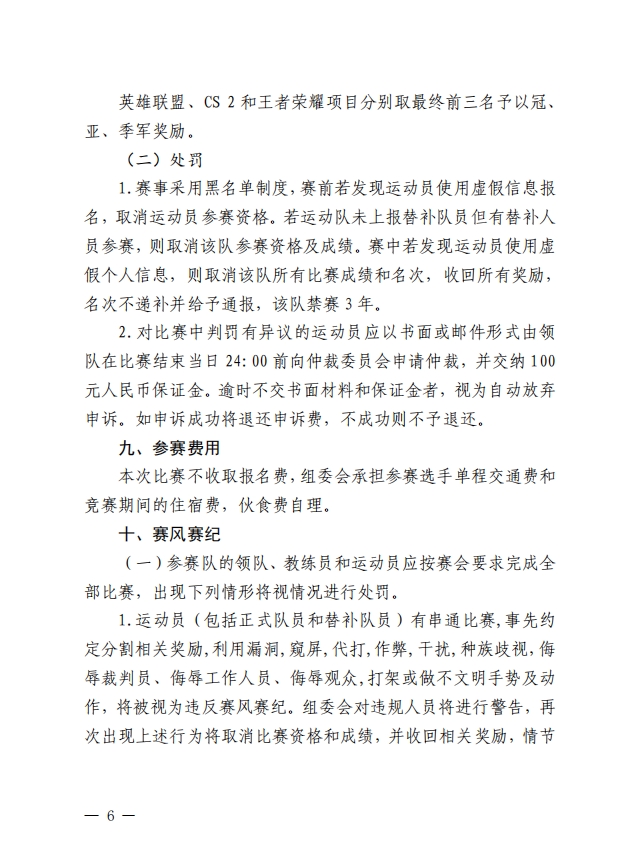 英雄联盟、CS 2 和王者荣耀项目分别取最终前三名予以冠、亚、季军奖励。

（二）处罚

1. 赛事采用黑名单制度，赛前若发现运动员使用虚假信息报名，取消运动员参赛资格。若运动队未上报替补队员但有替补人员参赛，则取消该队参赛资格及成绩。赛中若发现运动员使用虚假个人信息，则取消该队所有比赛成绩和名次，收回所有奖励，名次不递补并给予通报，该队禁赛 3 年。

2. 对比赛中判罚有异议的运动员应以书面或邮件形式由领队在比赛结束当日 24:00 前向仲裁委员会申请仲裁，并交纳 100 元人民币保证金。逾时不交书面材料和保证金者，视为自动放弃申诉。如申诉成功将退还申诉费，不成功则不予退还。

九、参赛费用

本次比赛不收取报名费，组委会承担参赛选手单程交通费和竞赛期间的住宿费，伙食费自理。

十、赛风赛纪

（一）参赛队的领队、教练员和运动员应按赛会要求完成全部比赛，出现下列情形将视情况进行处罚。

1. 运动员（包括正式队员和替补队员）有串通比赛，事先约定分割相关奖励，利用漏洞，窥屏，代打，作弊，干扰，种族歧视，侮辱裁判员、侮辱工作人员、侮辱观众，打架或做不文明手势及动作，将被视为违反赛风赛纪。组委会对违规人员将进行警告，再次出现上述行为将取消比赛资格和成绩，并收回相关奖励，情节

— 6 —